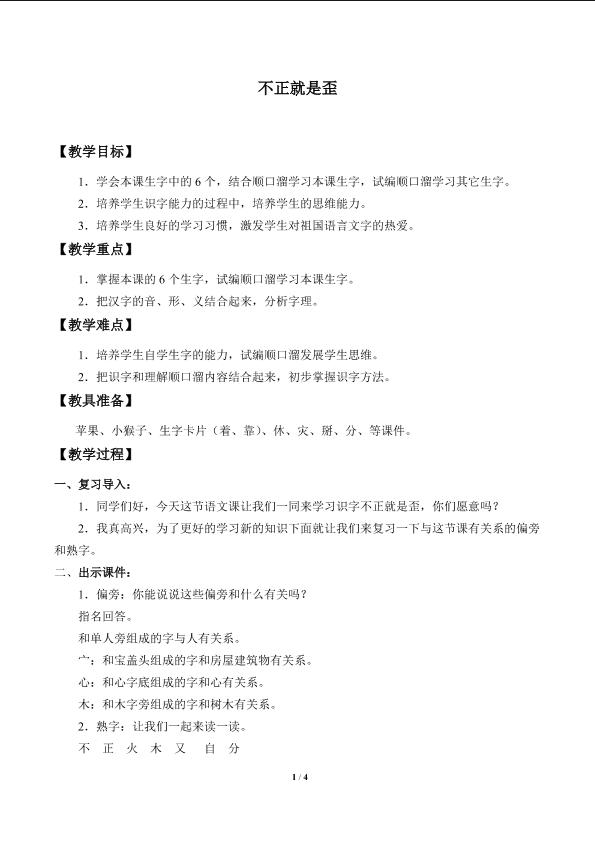 不正就是歪

【教学目标】

1．学会本课生字中的 6 个，结合顺口溜学习本课生字，试编顺口溜学习其它生字。

2．培养学生识字能力的过程中，培养学生的思维能力。

3．培养学生良好的学习习惯，激发学生对祖国语言文字的热爱。

【教学重点】

1．掌握本课的 6 个生字，试编顺口溜学习本课生字。

2．把汉字的音、形、义结合起来，分析字理。

【教学难点】

1．培养学生自学生字的能力，试编顺口溜发展学生思维。

2．把识字和理解顺口溜内容结合起来，初步掌握识字方法。

【教具准备】

苹果、小猴子、生字卡片（着、靠）、休、灾、掰、分、等课件。

【教学过程】

一、复习导入：

1．同学们好，今天这节语文课让我们一同来学习识字不正就是歪，你们愿意吗？

2．我真高兴，为了更好的学习新的知识下面就让我们来复习一下与这节课有关系的偏旁和熟字。

二、出示课件：

1．偏旁：你能说说这些偏旁和什么有关吗？

指名回答。

和单人旁组成的字与人有关系。

宀：和宝盖头组成的字和房屋建筑物有关系。

心：和心字底组成的字和心有关系。

木：和木字旁组成的字和树木有关系。

2．熟字：让我们一起来读一读。

不 正 火 木 又 自 分

1 / 4